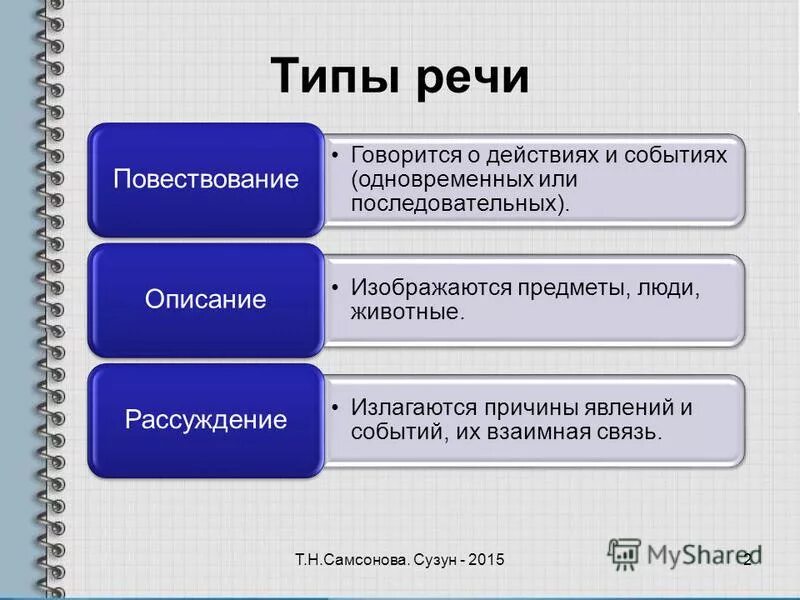 Типы речи

Повествование

• Говорится о действиях и событиях (одновременных или последовательных).

Описание

• Изображаются предметы, люди, животные.

Рассуждение

• Излагаются причины явлений и событий, их взаимная связь.

Т.Н.Самсонова. Сузун - 2015

MyShared

2